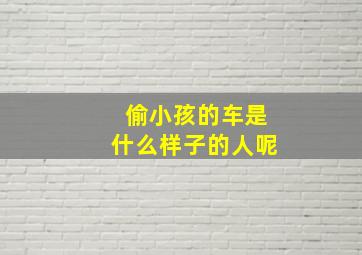 偷小孩的车是
什么样子的人呢